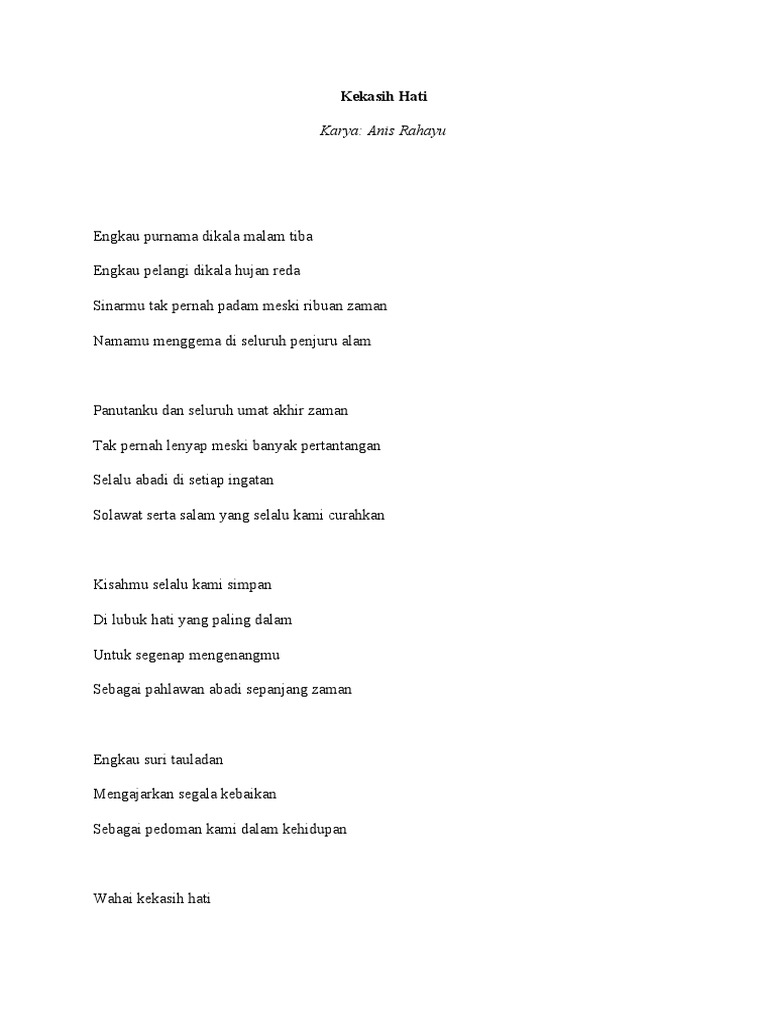 Kekasih Hati

Karya: Anis Rahayu

Engkau purnama dikala malam tiba

Engkau pelangi dikala hujan reda

Sinarmu tak pernah padam meski ribuan zaman

Namamu menggema di seluruh penjuru alam

Panutanku dan seluruh umat akhir zaman

Tak pernah lenyap meski banyak pertantangan

Selalu abadi di setiap ingatan

Solawat serta salam yang selalu kami curahkan

Kisahmu selalu kami simpan

Di lubuk hati yang paling dalam

Untuk segenap mengenangmu

Sebagai pahlawan abadi sepanjang zaman

Engkau suri tauladan

Mengajarkan segala kebaikan

Sebagai pedoman kami dalam kehidupan

Wahai kekasih hati